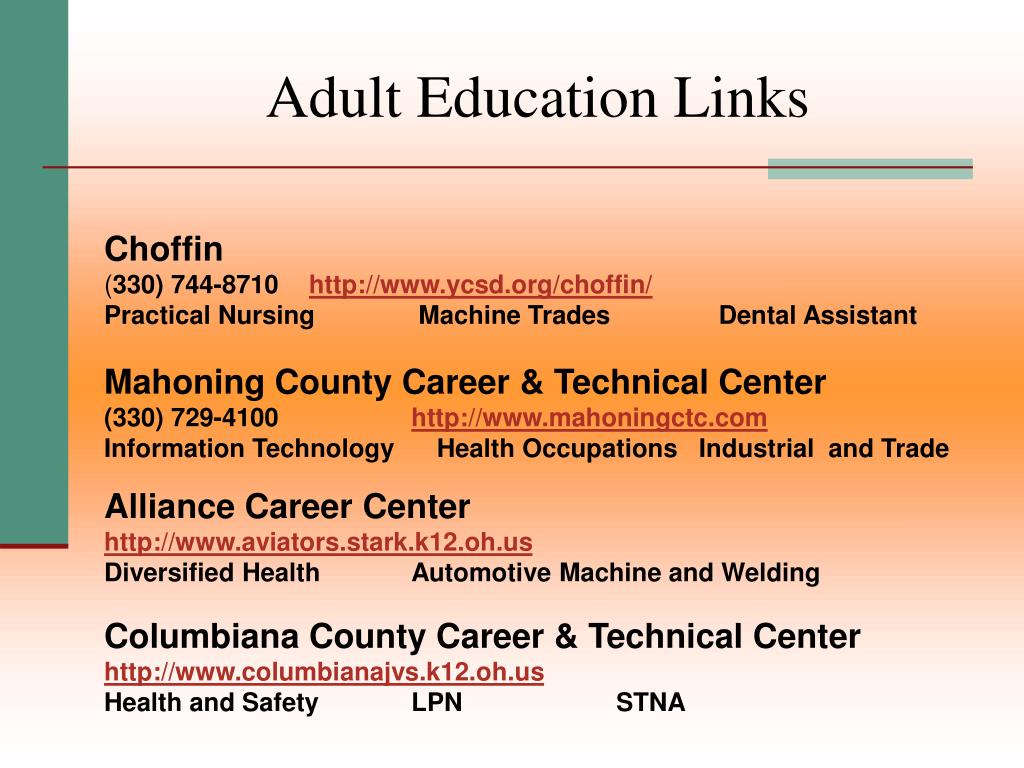 Adult Education Links

Choffin
(330) 744-8710 http://www.ycsd.org/choffin/
Practical Nursing Machine Trades Dental Assistant

Mahoning County Career & Technical Center
(330) 729-4100 http://www.mahoningctc.com
Information Technology Health Occupations Industrial and Trade

Alliance Career Center
http://www.aviators.stark.k12.oh.us
Diversified Health Automotive Machine and Welding

Columbiana County Career & Technical Center
http://www.columbianajvs.k12.oh.us
Health and Safety LPN STNA